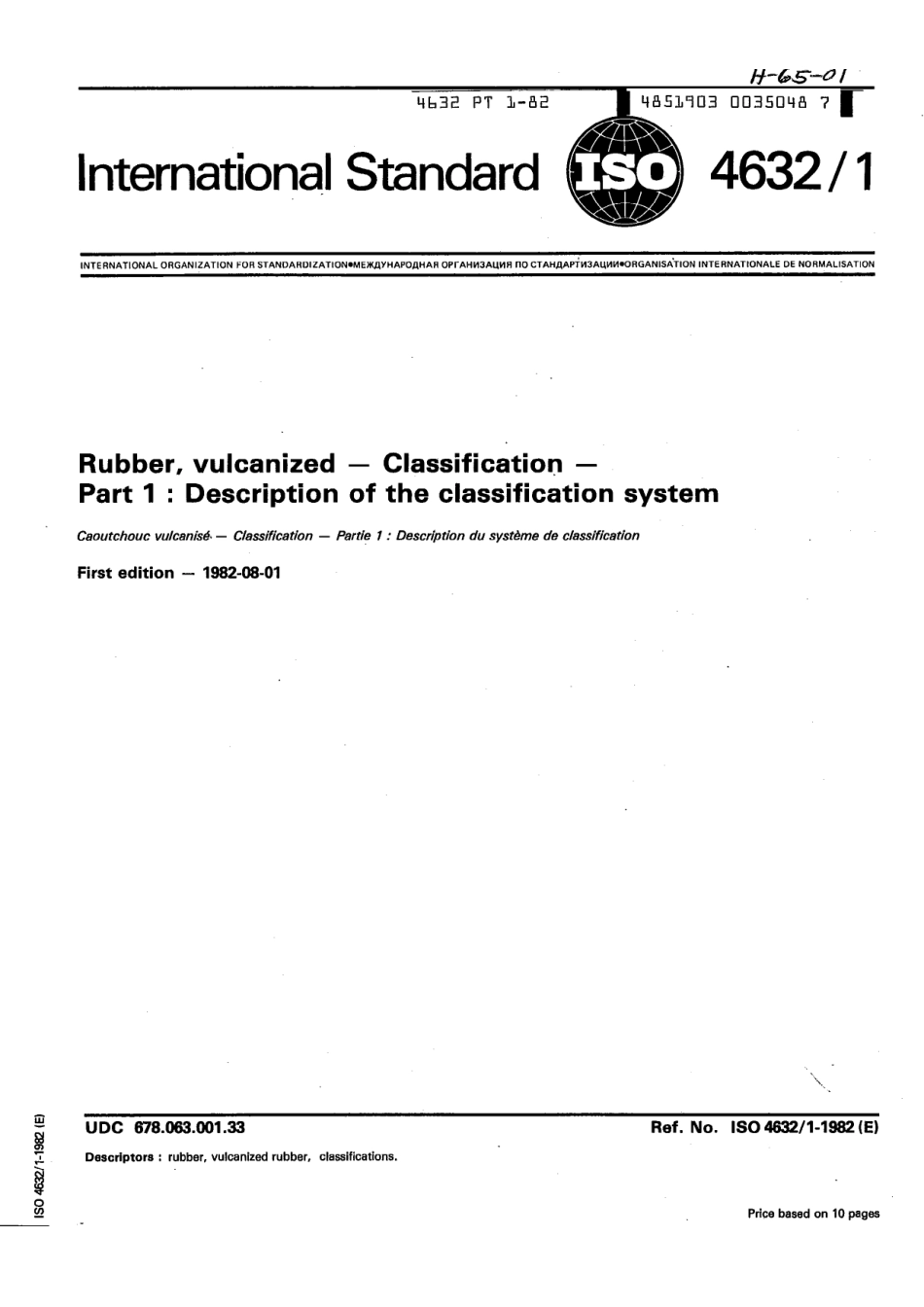 H-65-01

4632 PT 1-82 4851903 0035048 7

International Standard ISO 4632/1

INTERNATIONAL ORGANIZATION FOR STANDARDIZATION•МЕЖДУНАРОДНАЯ ОРГАНИЗАЦИЯ ПО СТАНДАРТИЗАЦИИ•ORGANISATION INTERNATIONALE DE NORMALISATION

Rubber, vulcanized — Classification —
Part 1 : Description of the classification system

Caoutchouc vulcanisé — Classification — Partie 1 : Description du système de classification

First edition — 1982-08-01

UDC 678.063.001.33

Ref. No. ISO 4632/1-1982 (E)

Descriptors : rubber, vulcanized rubber, classifications.

Price based on 10 pages

ISO 4632/1-1982 (E)